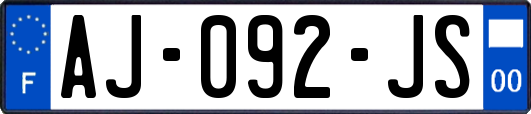 F
AJ-092-JS
00